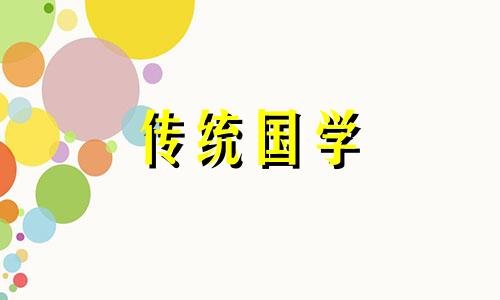 传统国学